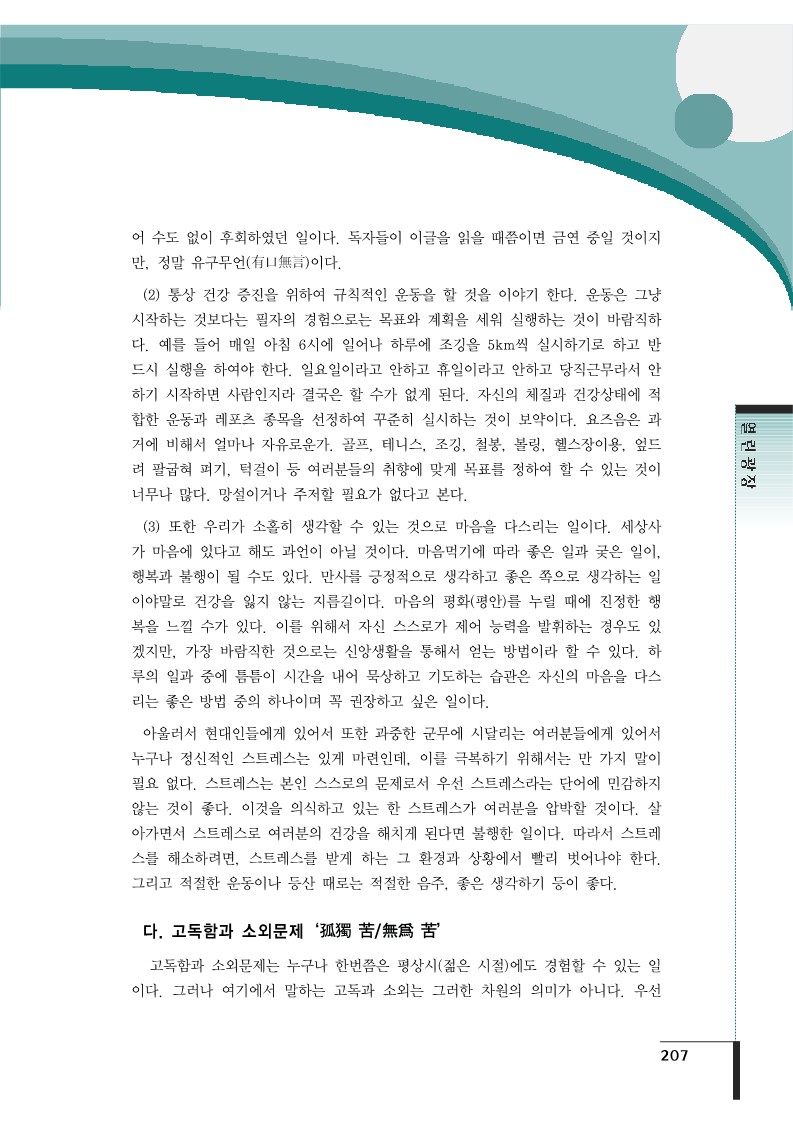 어 수도 없이 후회하였던 일이다. 독자들이 이글을 읽을 때쯤이면 금연 중일 것이지만, 정말 유구무언(有口無言)이다.

(2) 통상 건강 증진을 위하여 규칙적인 운동을 할 것을 이야기 한다. 운동은 그냥 시작하는 것보다는 필자의 경험으로는 목표와 계획을 세워 실행하는 것이 바람직하다. 예를 들어 매일 아침 6시에 일어나 하루에 조깅을 5km씩 실시하기로 하고 반드시 실행을 하여야 한다. 일요일이라고 안하고 휴일이라고 안하고 당직근무라서 안하기 시작하면 사람인지라 결국은 할 수가 없게 된다. 자신의 체질과 건강상태에 적합한 운동과 레포츠 종목을 선정하여 꾸준히 실시하는 것이 보약이다. 요즈음은 과거에 비해서 얼마나 자유로운가. 골프, 테니스, 조깅, 철봉, 볼링, 헬스장이용, 엎드려 팔굽혀 펴기, 턱걸이 등 여러분들의 취향에 맞게 목표를 정하여 할 수 있는 것이 너무나 많다. 망설이거나 주저할 필요가 없다고 본다.

(3) 또한 우리가 소홀히 생각할 수 있는 것으로 마음을 다스리는 일이다. 세상사가 마음에 있다고 해도 과언이 아닐 것이다. 마음먹기에 따라 좋은 일과 궂은 일이, 행복과 불행이 될 수도 있다. 만사를 긍정적으로 생각하고 좋은 쪽으로 생각하는 일이야말로 건강을 잃지 않는 지름길이다. 마음의 평화(평안)를 누릴 때에 진정한 행복을 느낄 수가 있다. 이를 위해서 자신 스스로가 제어 능력을 발휘하는 경우도 있겠지만, 가장 바람직한 것으로는 신앙생활을 통해서 얻는 방법이라 할 수 있다. 하루의 일과 중에 틈틈이 시간을 내어 묵상하고 기도하는 습관은 자신의 마음을 다스리는 좋은 방법 중의 하나이며 꼭 권장하고 싶은 일이다.

아울러서 현대인들에게 있어서 또한 과중한 군무에 시달리는 여러분들에게 있어서 누구나 정신적인 스트레스는 있게 마련인데, 이를 극복하기 위해서는 만 가지 말이 필요 없다. 스트레스는 본인 스스로의 문제로서 우선 스트레스라는 단어에 민감하지 않는 것이 좋다. 이것을 의식하고 있는 한 스트레스가 여러분을 압박할 것이다. 살아가면서 스트레스로 여러분의 건강을 해치게 된다면 불행한 일이다. 따라서 스트레스를 해소하려면, 스트레스를 받게 하는 그 환경과 상황에서 빨리 벗어나야 한다. 그리고 적절한 운동이나 등산 때로는 적절한 음주, 좋은 생각하기 등이 좋다.

다. 고독함과 소외문제 '孤獨 苦/無爲 苦'

고독함과 소외문제는 누구나 한번쯤은 평상시(젊은 시절)에도 경험할 수 있는 일이다. 그러나 여기에서 말하는 고독과 소외는 그러한 차원의 의미가 아니다. 우선

열린광장

207